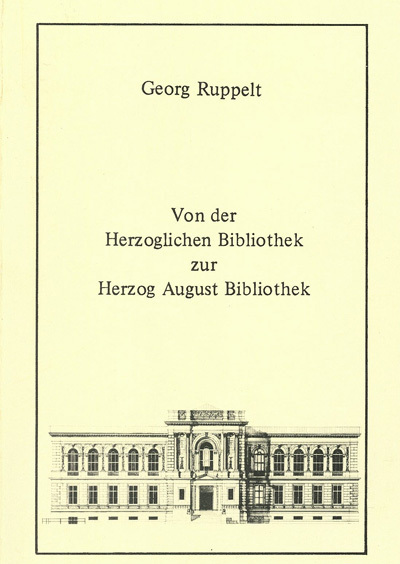 Georg Ruppelt

Von der
Herzoglichen Bibliothek
zur
Herzog August Bibliothek